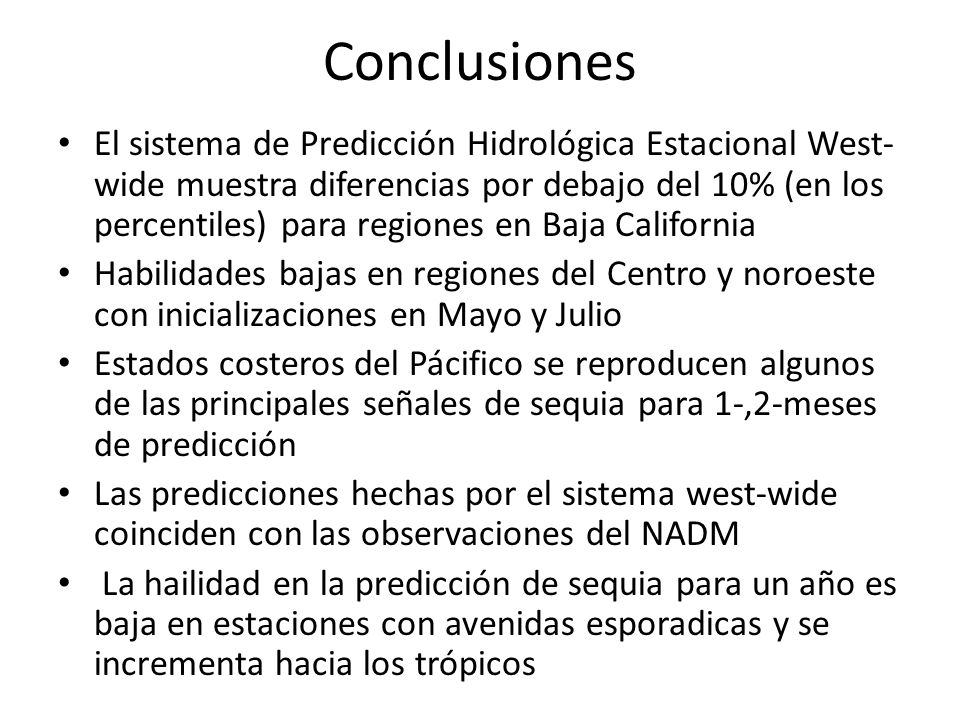 Conclusiones

• El sistema de Predicción Hidrológica Estacional West-wide muestra diferencias por debajo del 10% (en los percentiles) para regiones en Baja California
• Habilidades bajas en regiones del Centro y noroeste con inicializaciones en Mayo y Julio
• Estados costeros del Pácifico se reproducen algunos de las principales señales de sequia para 1-,2-meses de predicción
• Las predicciones hechas por el sistema west-wide coinciden con las observaciones del NADM
• La hailidad en la predicción de sequia para un año es baja en estaciones con avenidas esporadicas y se incrementa hacia los trópicos